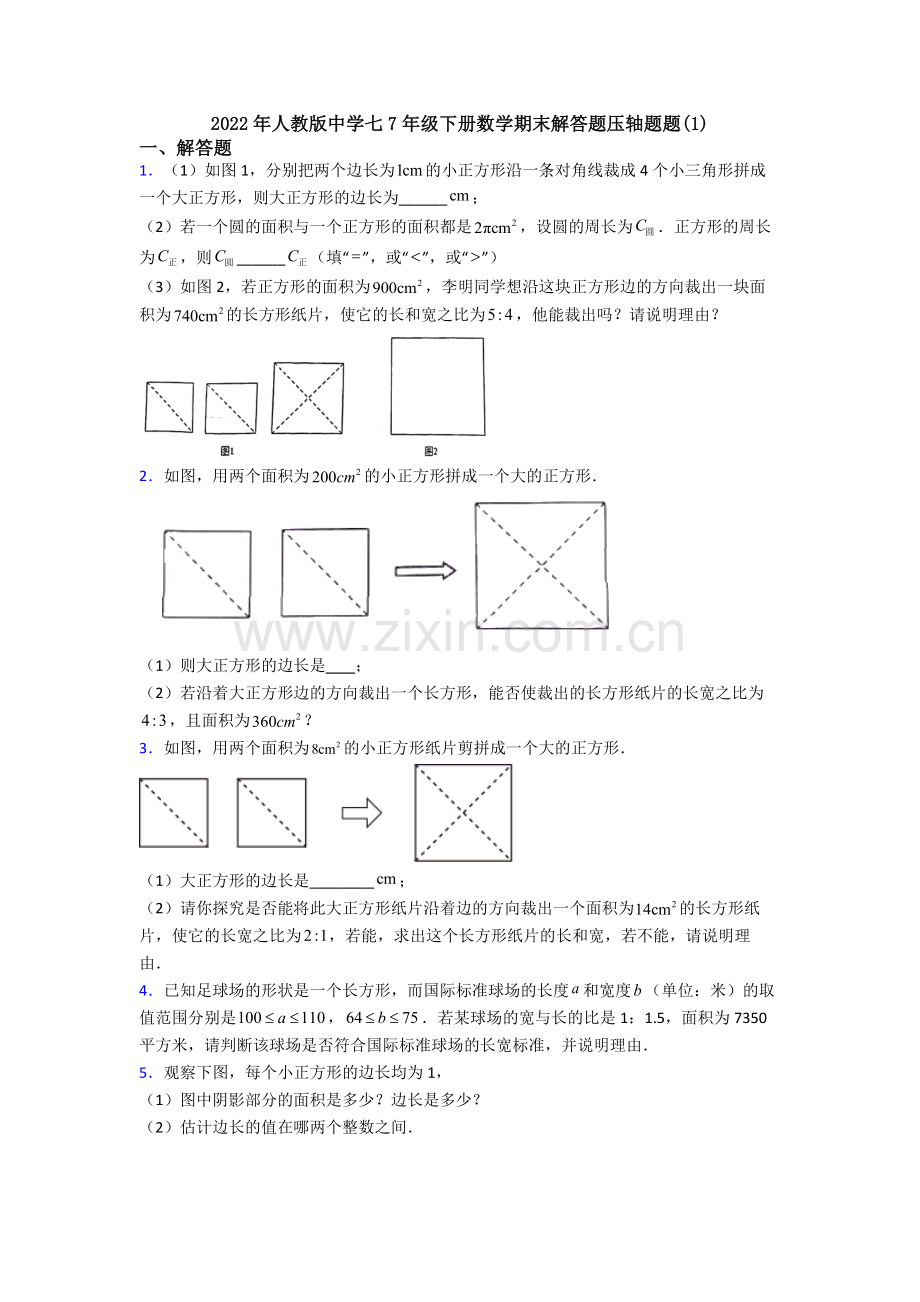 2022年人教版中学七7年级下册数学期末解答题压轴题题(1)

一、解答题

1．（1）如图1，分别把两个边长为$1cm$的小正方形沿一条对角线裁成4个小三角形拼成一个大正方形，则大正方形的边长为____$cm$；

（2）若一个圆的面积与一个正方形的面积都是$2\pi cm^2$，设圆的周长为$C_{圆}$．正方形的周长为$C_{正}$，则$C_{圆}$____$C_{正}$（填“=”，或“<”，或“>”）

（3）如图2，若正方形的面积为$900cm^2$，李明同学想沿这块正方形边的方向裁出一块面积为$740cm^2$的长方形纸片，使它的长和宽之比为$5:4$，他能裁出吗？请说明理由？

图1

图2

2．如图，用两个面积为$200cm^2$的小正方形拼成一个大的正方形．

（1）则大正方形的边长是____；

（2）若沿着大正方形边的方向裁出一个长方形，能否使裁出的长方形纸片的长宽之比为$4:3$，且面积为$360cm^2$？

3．如图，用两个面积为$8cm^2$的小正方形纸片剪拼成一个大的正方形．

（1）大正方形的边长是____$cm$；

（2）请你探究是否能将此大正方形纸片沿着边的方向裁出一个面积为$14cm^2$的长方形纸片，使它的长宽之比为$2:1$，若能，求出这个长方形纸片的长和宽，若不能，请说明理由．

4．已知足球场的形状是一个长方形，而国际标准球场的长度$a$和宽度$b$（单位：米）的取值范围分别是$100\le a\le 110$，$64\le b\le 75$．若某球场的宽与长的比是1：1.5，面积为7350平方米，请判断该球场是否符合国际标准球场的长宽标准，并说明理由．

5．观察下图，每个小正方形的边长均为1，

（1）图中阴影部分的面积是多少？边长是多少？

（2）估计边长的值在哪两个整数之间．

www.zixin.com.cn